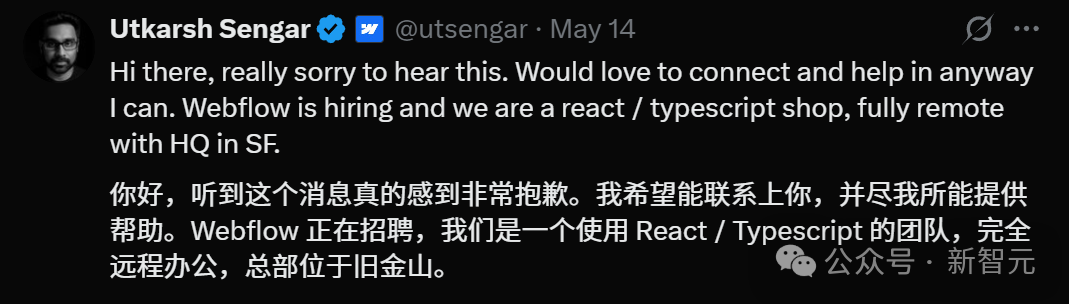 Utkarsh Sengar @utsengar · May 14

Hi there, really sorry to hear this. Would love to connect and help in anyway I can. Webflow is hiring and we are a react / typescript shop, fully remote with HQ in SF.

你好，听到这个消息真的感到非常抱歉。我希望能联系上你，并尽我所能提供帮助。Webflow 正在招聘，我们是一个使用 React / Typescript 的团队，完全远程办公，总部位于旧金山。

公众号 · 新智元